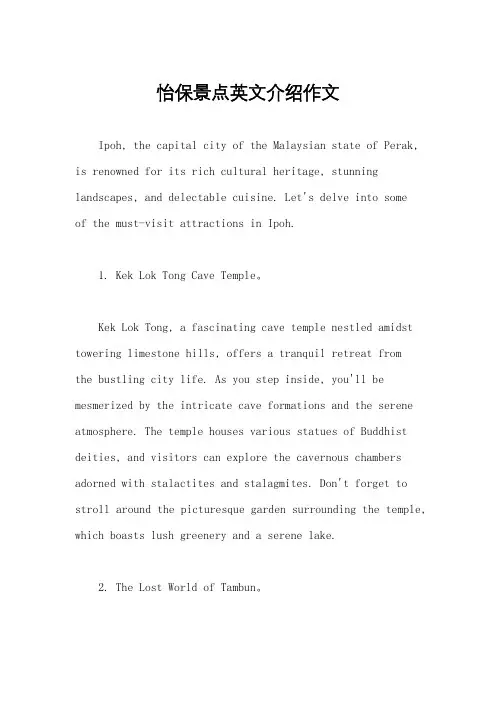 怡保景点英文介绍作文

Ipoh, the capital city of the Malaysian state of Perak, is renowned for its rich cultural heritage, stunning landscapes, and delectable cuisine. Let's delve into some of the must-visit attractions in Ipoh.

1. Kek Lok Tong Cave Temple。

Kek Lok Tong, a fascinating cave temple nestled amidst towering limestone hills, offers a tranquil retreat from the bustling city life. As you step inside, you'll be mesmerized by the intricate cave formations and the serene atmosphere. The temple houses various statues of Buddhist deities, and visitors can explore the cavernous chambers adorned with stalactites and stalagmites. Don't forget to stroll around the picturesque garden surrounding the temple, which boasts lush greenery and a serene lake.

2. The Lost World of Tambun。